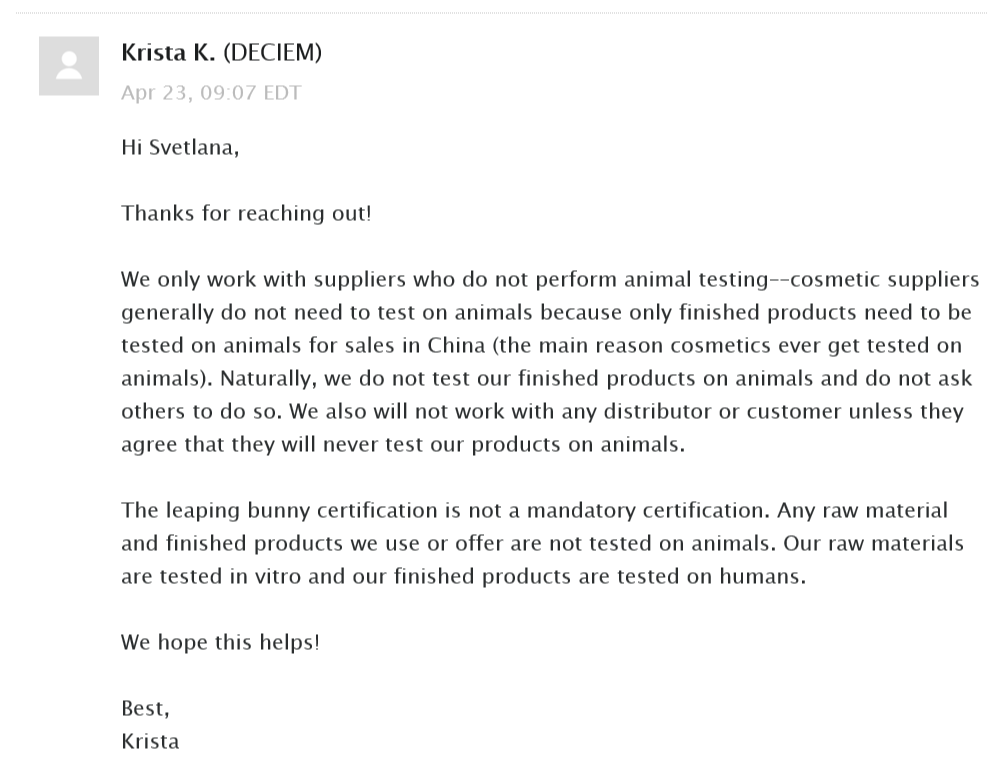 Krista K. (DECIEM)
Apr 23, 09:07 EDT

Hi Svetlana,

Thanks for reaching out!

We only work with suppliers who do not perform animal testing--cosmetic suppliers generally do not need to test on animals because only finished products need to be tested on animals for sales in China (the main reason cosmetics ever get tested on animals). Naturally, we do not test our finished products on animals and do not ask others to do so. We also will not work with any distributor or customer unless they agree that they will never test our products on animals.

The leaping bunny certification is not a mandatory certification. Any raw material and finished products we use or offer are not tested on animals. Our raw materials are tested in vitro and our finished products are tested on humans.

We hope this helps!

Best,
Krista